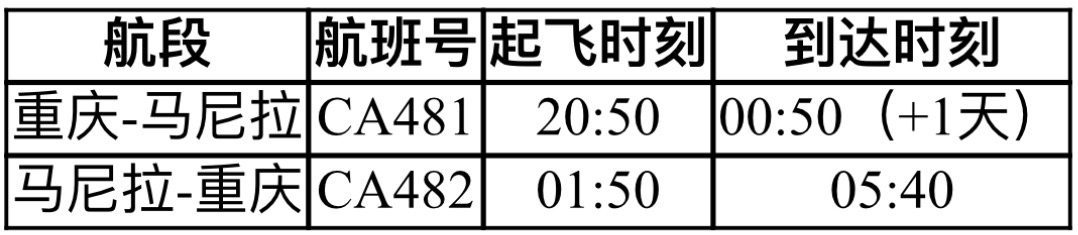 | 航段 | 航班号 | 起飞时刻 | 到达时刻 |
|---|---|---|---|
| 重庆-马尼拉 | CA481 | 20:50 | 00:50（+1天） |
| 马尼拉-重庆 | CA482 | 01:50 | 05:40 |